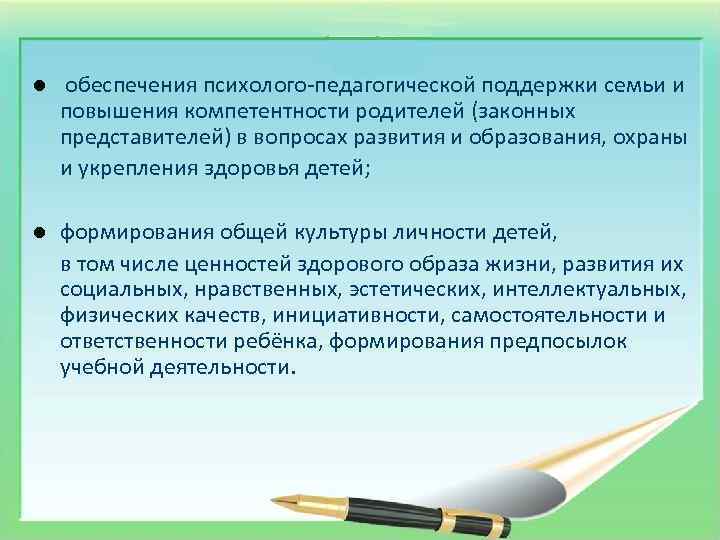 ● обеспечения психолого-педагогической поддержки семьи и повышения компетентности родителей (законных представителей) в вопросах развития и образования, охраны и укрепления здоровья детей;

● формирования общей культуры личности детей,

в том числе ценностей здорового образа жизни, развития их социальных, нравственных, эстетических, интеллектуальных, физических качеств, инициативности, самостоятельности и ответственности ребёнка, формирования предпосылок учебной деятельности.